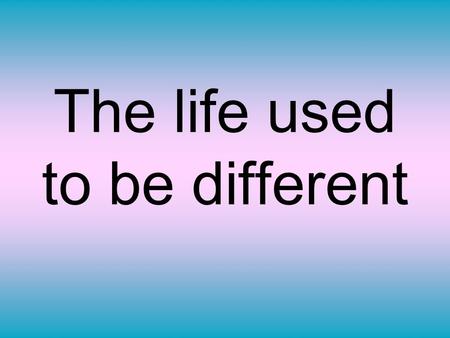 The life used to be different